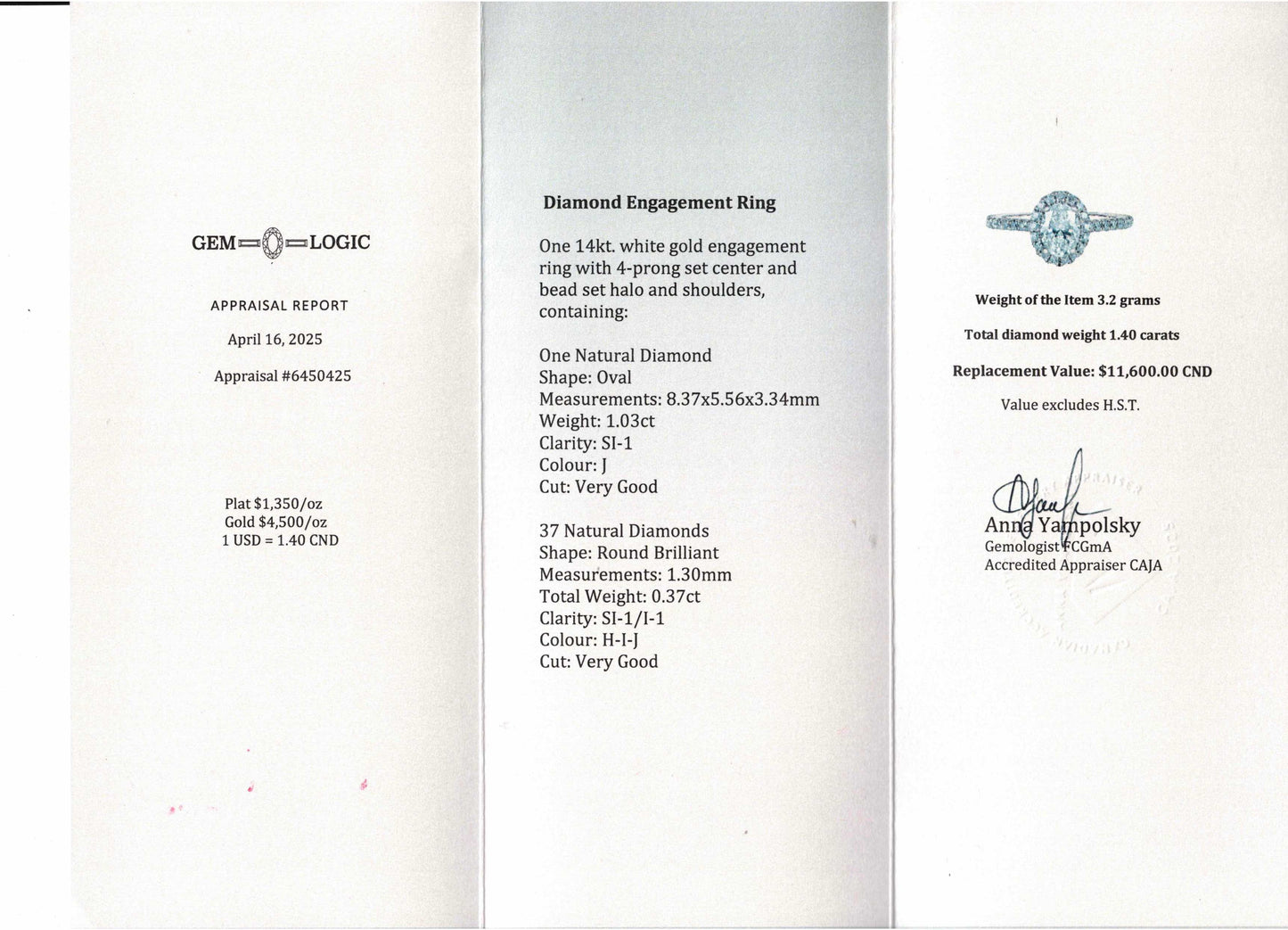 GEM LOGIC

APPRAISAL REPORT

April 16, 2025

Appraisal #6450425

Plat $1,350/oz
Gold $4,500/oz
1 USD = 1.40 CND

Diamond Engagement Ring

One 14kt. white gold engagement ring with 4-prong set center and bead set halo and shoulders, containing:

One Natural Diamond
Shape: Oval
Measurements: 8.37x5.56x3.34mm
Weight: 1.03ct
Clarity: SI-1
Colour: J
Cut: Very Good

37 Natural Diamonds
Shape: Round Brilliant
Measurements: 1.30mm
Total Weight: 0.37ct
Clarity: SI-1/I-1
Colour: H-I-J
Cut: Very Good

Weight of the Item 3.2 grams

Total diamond weight 1.40 carats

Replacement Value: $11,600.00 CND

Value excludes H.S.T.

Anna Yampolsky
Gemologist FCGmA
Accredited Appraiser CAJA